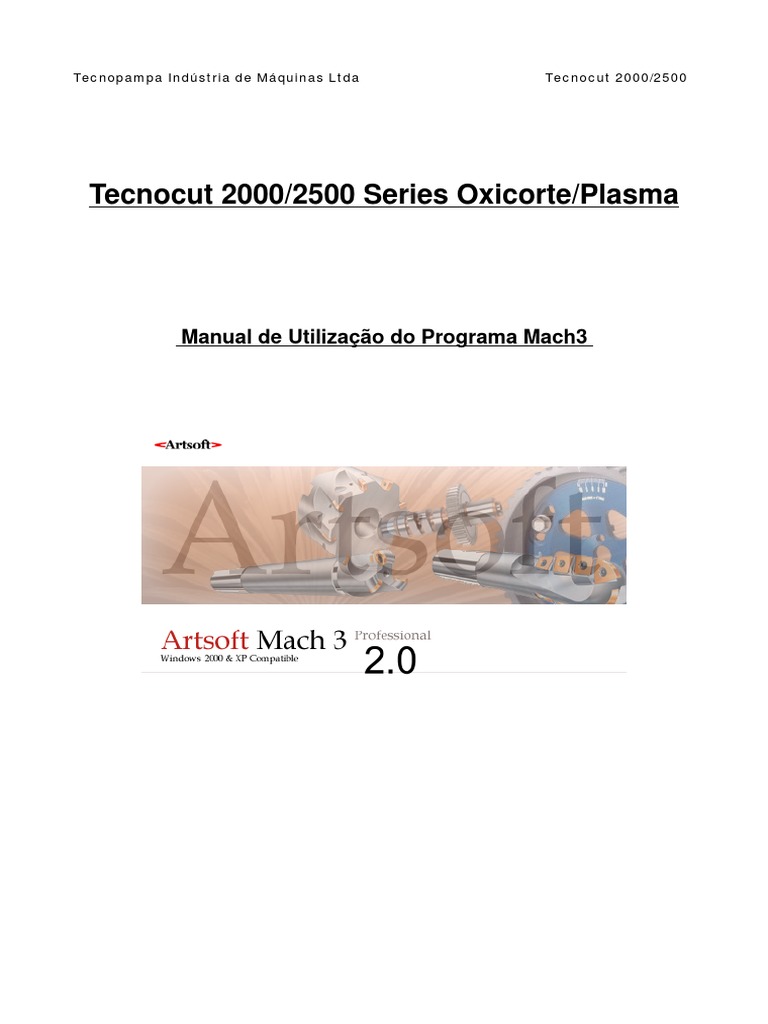 Tecnopampa Indústria de Máquinas Ltda

Tecnocut 2000/2500

Tecnocut 2000/2500 Series Oxicorte/Plasma

Manual de Utilização do Programa Mach3

<Artsoft>

Artsoft

Artsoft Mach 3 Professional

Windows 2000 & XP Compatible

2.0